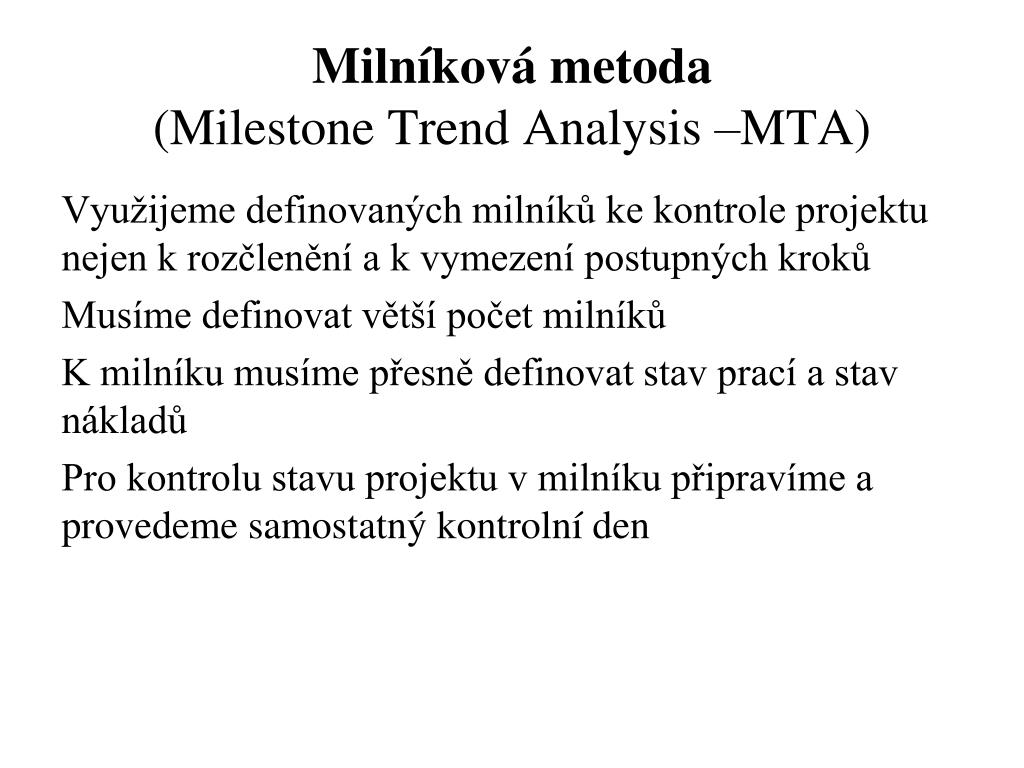 Milníková metoda
(Milestone Trend Analysis –MTA)

Využijeme definovaných milníků ke kontrole projektu nejen k rozčlenění a k vymezení postupných kroků

Musíme definovat větší počet milníků

K milníku musíme přesně definovat stav prací a stav nákladů

Pro kontrolu stavu projektu v milníku připravíme a provedeme samostatný kontrolní den